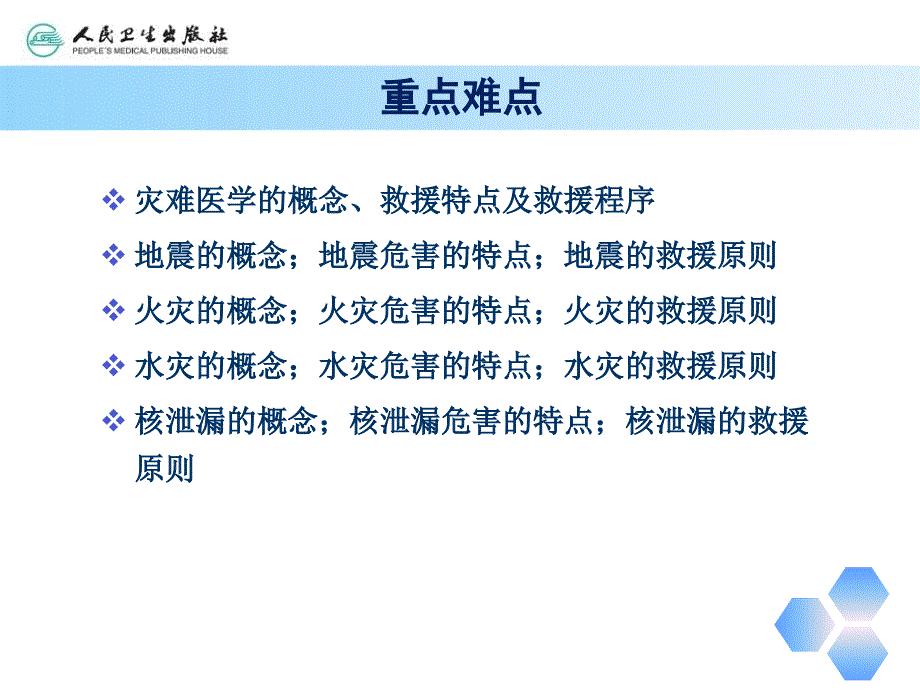 人民卫生出版社
PEOPLE'S MEDICAL PUBLISHING HOUSE

重点难点

❖ 灾难医学的概念、救援特点及救援程序
❖ 地震的概念；地震危害的特点；地震的救援原则
❖ 火灾的概念；火灾危害的特点；火灾的救援原则
❖ 水灾的概念；水灾危害的特点；水灾的救援原则
❖ 核泄漏的概念；核泄漏危害的特点；核泄漏的救援原则